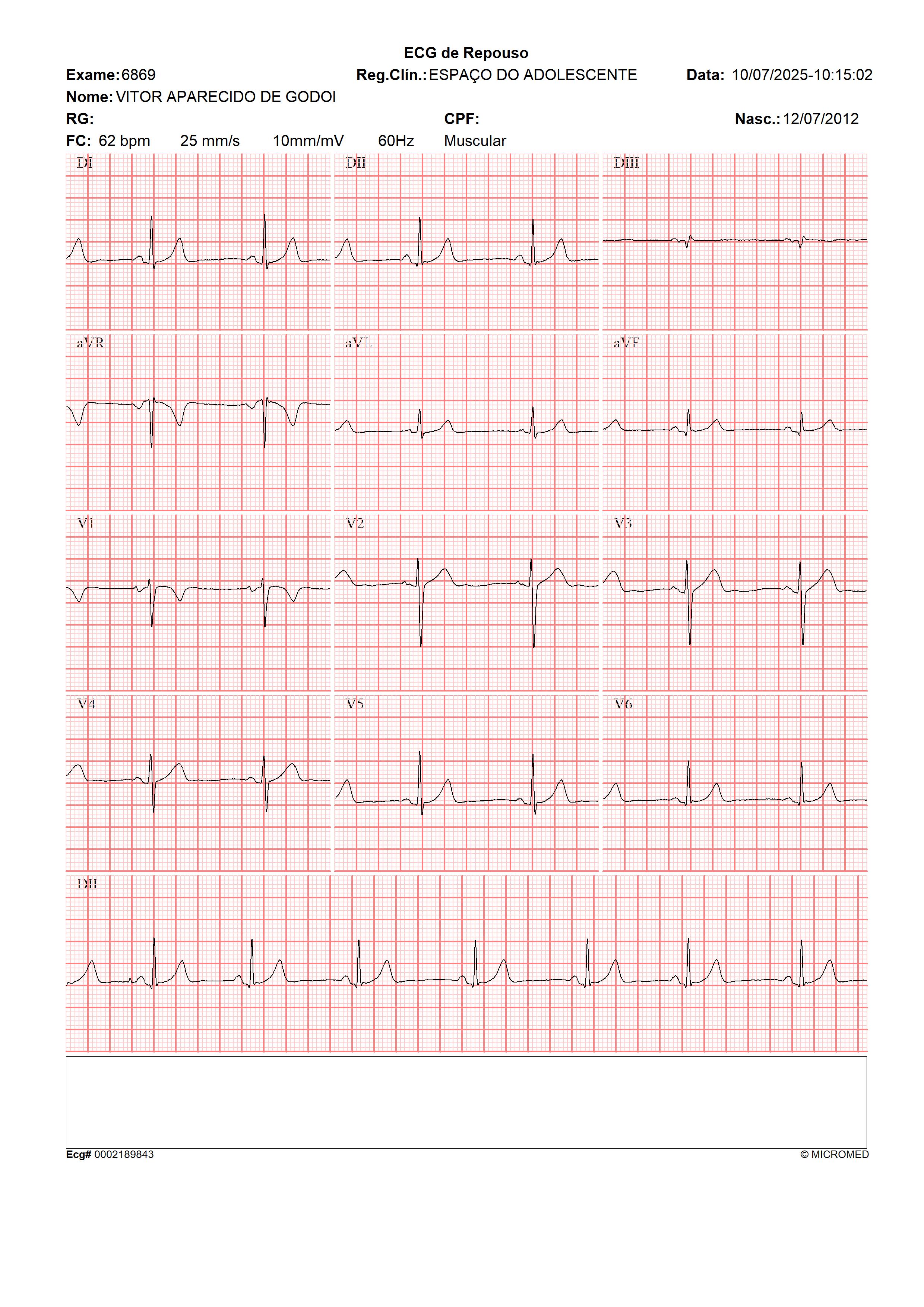 ECG de Repouso

Exame: 6869    Reg.Clín.: ESPAÇO DO ADOLESCENTE    Data: 10/07/2025-10:15:02

Nome: VITOR APARECIDO DE GODOI

RG:    CPF:    Nasc.: 12/07/2012

FC: 62 bpm    25 mm/s    10mm/mV    60Hz    Muscular

DI

DII

DIII

aVR

aVL

aVF

V1

V2

V3

V4

V5

V6

DII

Ecg# 0002189843    © MICROMED